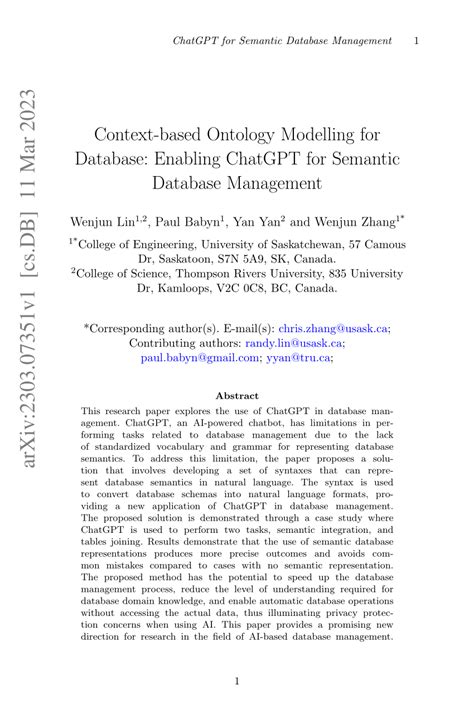 ChatGPT for Semantic Database Management 1

arXiv:2303.07351v1 [cs.DB] 11 Mar 2023

Context-based Ontology Modelling for Database: Enabling ChatGPT for Semantic Database Management

Wenjun Lin$^{1,2}$, Paul Babyn$^{1}$, Yan Yan$^{2}$ and Wenjun Zhang$^{1*}$

$^{1*}$College of Engineering, University of Saskatchewan, 57 Camous Dr, Saskatoon, S7N 5A9, SK, Canada.
$^{2}$College of Science, Thompson Rivers University, 835 University Dr, Kamloops, V2C 0C8, BC, Canada.

*Corresponding author(s). E-mail(s): chris.zhang@usask.ca; Contributing authors: randy.lin@usask.ca; paul.babyn@gmail.com; yyan@tru.ca;

Abstract

This research paper explores the use of ChatGPT in database management. ChatGPT, an AI-powered chatbot, has limitations in performing tasks related to database management due to the lack of standardized vocabulary and grammar for representing database semantics. To address this limitation, the paper proposes a solution that involves developing a set of syntaxes that can represent database semantics in natural language. The syntax is used to convert database schemas into natural language formats, providing a new application of ChatGPT in database management. The proposed solution is demonstrated through a case study where ChatGPT is used to perform two tasks, semantic integration, and tables joining. Results demonstrate that the use of semantic database representations produces more precise outcomes and avoids common mistakes compared to cases with no semantic representation. The proposed method has the potential to speed up the database management process, reduce the level of understanding required for database domain knowledge, and enable automatic database operations without accessing the actual data, thus illuminating privacy protection concerns when using AI. This paper provides a promising new direction for research in the field of AI-based database management.

1